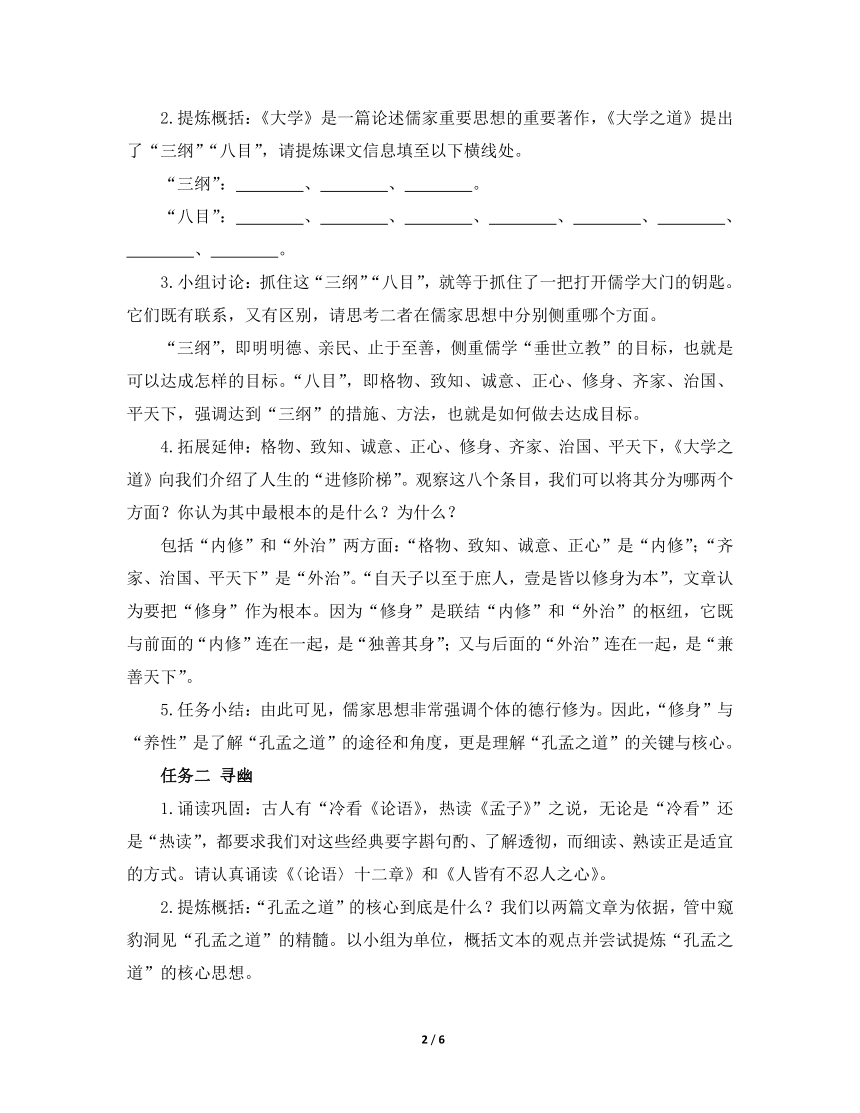 2.提炼概括：《大学》是一篇论述儒家重要思想的重要著作，《大学之道》提出了“三纲”“八目”，请提炼课文信息填至以下横线处。

“三纲”：________、________、________。

“八目”：________、________、________、________、________、________、________、________。

3.小组讨论：抓住这“三纲”“八目”，就等于抓住了一把打开儒学大门的钥匙。它们既有联系，又有区别，请思考二者在儒家思想中分别侧重哪个方面。

“三纲”，即明明德、亲民、止于至善，侧重儒学“垂世立教”的目标，也就是可以达成怎样的目标。“八目”，即格物、致知、诚意、正心、修身、齐家、治国、平天下，强调达到“三纲”的措施、方法，也就是如何做去达成目标。

4.拓展延伸：格物、致知、诚意、正心、修身、齐家、治国、平天下，《大学之道》向我们介绍了人生的“进修阶梯”。观察这八个条目，我们可以将其分为哪两个方面？你认为其中最根本的是什么？为什么？

包括“内修”和“外治”两方面：“格物、致知、诚意、正心”是“内修”；“齐家、治国、平天下”是“外治”。“自天子以至于庶人，壹是皆以修身为本”，文章认为要把“修身”作为根本。因为“修身”是联结“内修”和“外治”的枢纽，它既与前面的“内修”连在一起，是“独善其身”；又与后面的“外治”连在一起，是“兼善天下”。

5.任务小结：由此可见，儒家思想非常强调个体的德行修为。因此，“修身”与“养性”是了解“孔孟之道”的途径和角度，更是理解“孔孟之道”的关键与核心。

任务二 寻幽

1.诵读巩固：古人有“冷看《论语》，热读《孟子》”之说，无论是“冷看”还是“热读”，都要求我们对这些经典要字斟句酌、了解透彻，而细读、熟读正是适宜的方式。请认真诵读《〈论语〉十二章》和《人皆有不忍人之心》。

2.提炼概括：“孔孟之道”的核心到底是什么？我们以两篇文章为依据，管中窥豹洞见“孔孟之道”的精髓。以小组为单位，概括文本的观点并尝试提炼“孔孟之道”的核心思想。

2 / 6